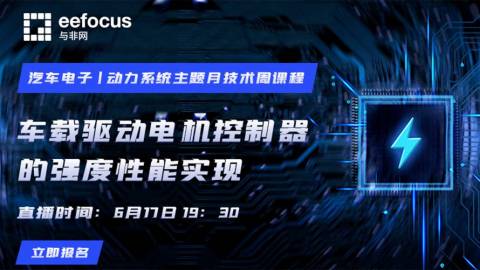 eefocus
与非网

汽车电子 | 动力系统主题月技术周课程

车载驱动电机控制器的强度性能实现

直播时间：6月17日 19：30

立即报名